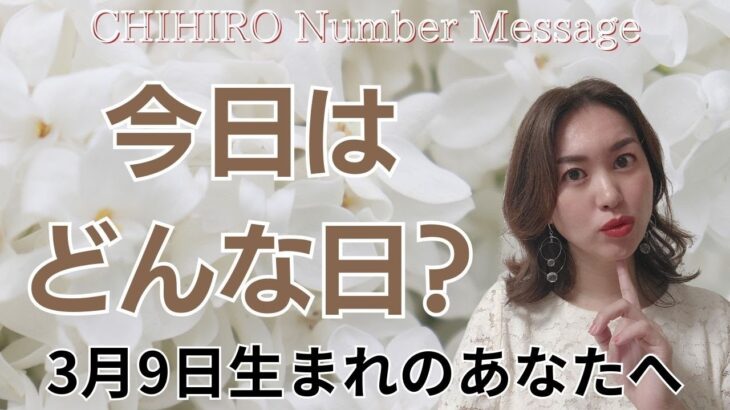 CHIHIRO Number Message

今日は
どんな日？

3月9日生まれのあなたへ